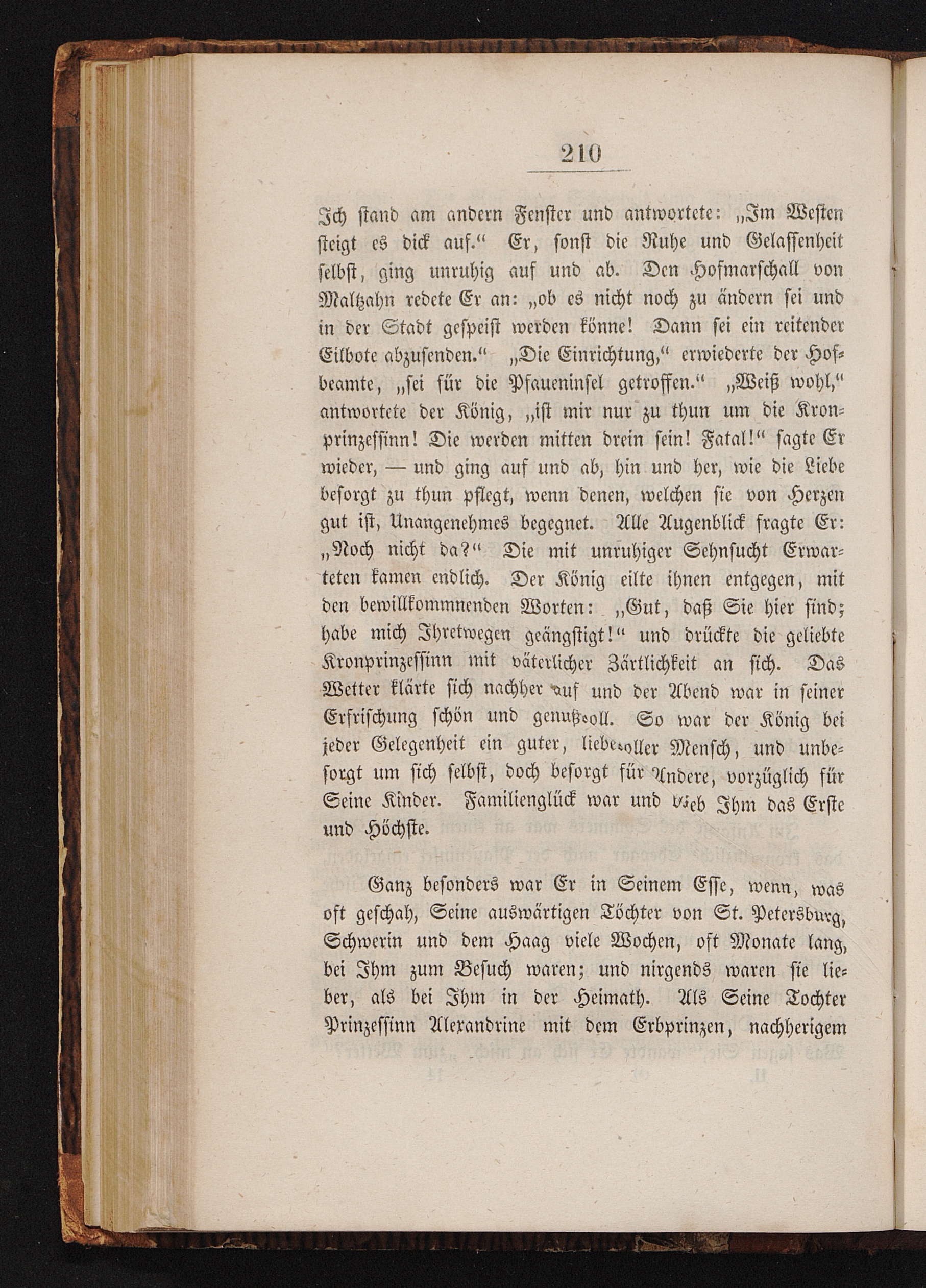 210

Ich stand am andern Fenster und antwortete: „Im Westen steigt es dick auf.“ Er, sonst die Ruhe und Gelassenheit selbst, ging unruhig auf und ab. Den Hofmarschall von Maltzahn redete Er an: „ob es nicht noch zu ändern sei und in der Stadt gespeist werden könne! Dann sei ein reitender Eilbote abzusenden.“ „Die Einrichtung,“ erwiederte der Hofbeamte, „sei für die Pfaueninsel getroffen.“ „Weiß wohl,“ antwortete der König, „ist mir nur zu thun um die Kronprinzessinn! Die werden mitten drein sein! Fatal!“ sagte Er wieder, — und ging auf und ab, hin und her, wie die Liebe besorgt zu thun pflegt, wenn denen, welchen sie von Herzen gut ist, Unangenehmes begegnet. Alle Augenblick fragte Er: „Noch nicht da?“ Die mit unruhiger Sehnsucht Erwarteten kamen endlich. Der König eilte ihnen entgegen, mit den bewillkommnenden Worten: „Gut, daß Sie hier sind; habe mich Ihretwegen geängstigt!“ und drückte die geliebte Kronprinzessinn mit väterlicher Zärtlichkeit an sich. Das Wetter klärte sich nachher auf und der Abend war in seiner Erfrischung schön und genußvoll. So war der König bei jeder Gelegenheit ein guter, liebevoller Mensch, und unbesorgt um sich selbst, doch besorgt für Andere, vorzüglich für Seine Kinder. Familienglück war und blieb Ihm das Erste und Höchste.

Ganz besonders war Er in Seinem Esse, wenn, was oft geschah, Seine auswärtigen Töchter von St. Petersburg, Schwerin und dem Haag viele Wochen, oft Monate lang, bei Ihm zum Besuch waren; und nirgends waren sie lieber, als bei Ihm in der Heimath. Als Seine Tochter Prinzessinn Alexandrine mit dem Erbprinzen, nachherigem